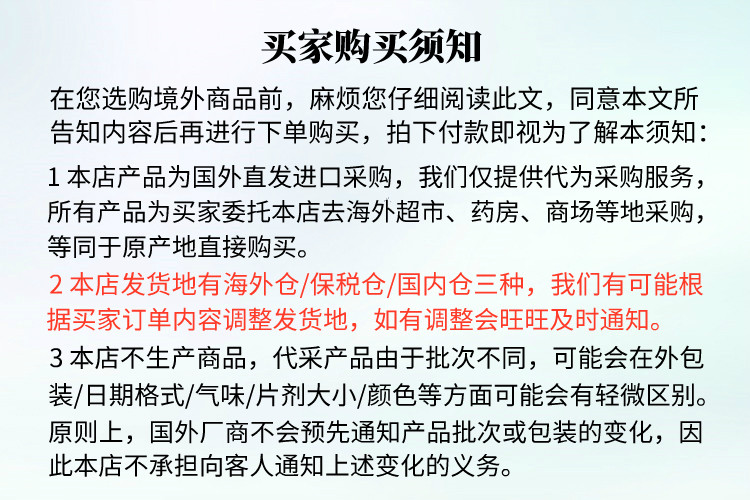 买家购买须知

在您选购境外商品前，麻烦您仔细阅读此文，同意本文所告知内容后再进行下单购买，拍下付款即视为了解本须知：

1 本店产品为国外直发进口采购，我们仅提供代为采购服务，所有产品为买家委托本店去海外超市、药房、商场等地采购，等同于原产地直接购买。

2 本店发货地有海外仓/保税仓/国内仓三种，我们有可能根据买家订单内容调整发货地，如有调整会旺旺及时通知。

3 本店不生产商品，代采产品由于批次不同，可能会在外包装/日期格式/气味/片剂大小/颜色等方面可能会有轻微区别。原则上，国外厂商不会预先通知产品批次或包装的变化，因此本店不承担向客人通知上述变化的义务。